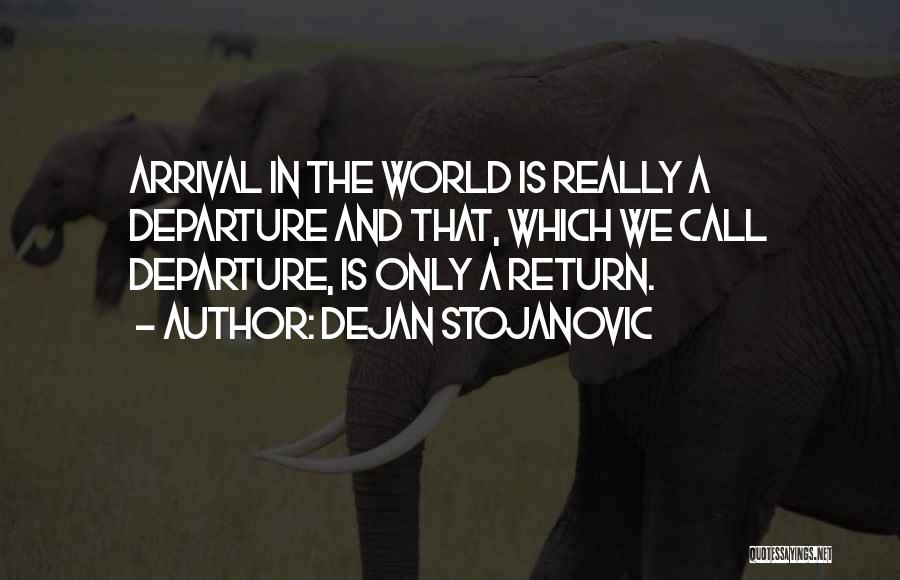 ARRIVAL IN THE WORLD IS REALLY A DEPARTURE AND THAT, WHICH WE CALL DEPARTURE, IS ONLY A RETURN.
— AUTHOR: DEJAN STOJANOVIC

QUOTESSAYINGS.NET